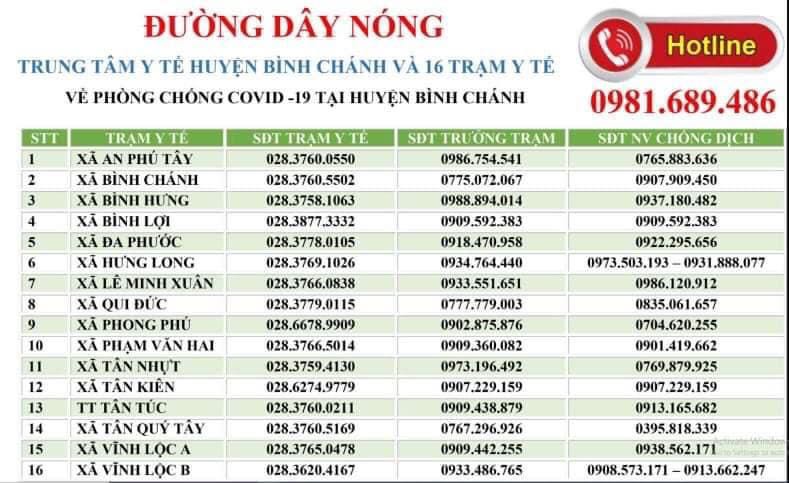 ĐƯỜNG DÂY NÓNG

TRUNG TÂM Y TẾ HUYỆN BÌNH CHÁNH VÀ 16 TRẠM Y TẾ

VỀ PHÒNG CHỐNG COVID -19 TẠI HUYỆN BÌNH CHÁNH

Hotline

0981.689.486

| STT | TRẠM Y TẾ | SĐT TRẠM Y TẾ | SĐT TRƯỞNG TRẠM | SĐT NV CHỐNG DỊCH |
|---|---|---|---|---|
| 1 | XÃ AN PHÚ TÂY | 028.3760.0550 | 0986.754.541 | 0765.883.636 |
| 2 | XÃ BÌNH CHÁNH | 028.3760.5502 | 0775.072.067 | 0907.909.450 |
| 3 | XÃ BÌNH HƯNG | 028.3758.1063 | 0988.894.014 | 0937.180.482 |
| 4 | XÃ BÌNH LỢI | 028.3877.3332 | 0909.592.383 | 0909.592.383 |
| 5 | XÃ ĐA PHƯỚC | 028.3778.0105 | 0918.470.958 | 0922.295.656 |
| 6 | XÃ HƯNG LONG | 028.3769.1026 | 0934.764.440 | 0973.503.193 – 0931.888.077 |
| 7 | XÃ LÊ MINH XUÂN | 028.3766.0838 | 0933.551.651 | 0986.120.912 |
| 8 | XÃ QUI ĐỨC | 028.3779.0115 | 0777.779.003 | 0835.061.657 |
| 9 | XÃ PHONG PHÚ | 028.6678.9909 | 0902.875.876 | 0704.620.255 |
| 10 | XÃ PHẠM VĂN HAI | 028.3766.5014 | 0909.360.082 | 0901.419.662 |
| 11 | XÃ TÂN NHỰT | 028.3759.4130 | 0973.196.492 | 0769.879.925 |
| 12 | XÃ TÂN KIÊN | 028.6274.9779 | 0907.229.159 | 0907.229.159 |
| 13 | TT TÂN TÚC | 028.3760.0211 | 0909.438.879 | 0913.165.682 |
| 14 | XÃ TÂN QUÝ TÂY | 028.3760.5169 | 0767.296.926 | 0395.818.339 |
| 15 | XÃ VĨNH LỘC A | 028.3765.0478 | 0909.442.255 | 0938.562.171 |
| 16 | XÃ VĨNH LỘC B | 028.3620.4167 | 0933.486.765 | 0908.573.171 – 0913.662.247 |

Activate Windows